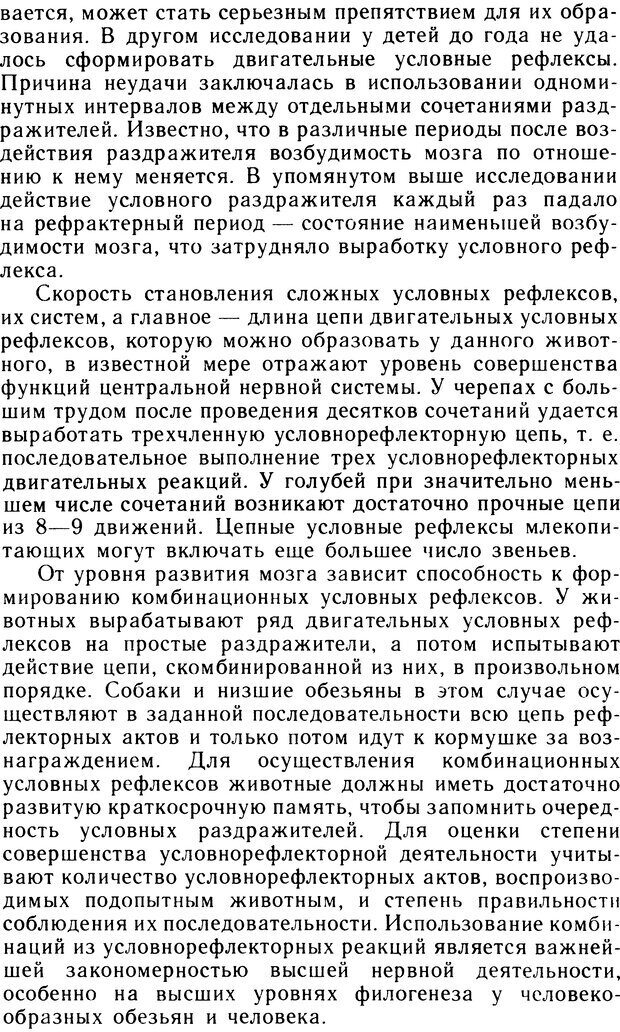 вается, может стать серьезным препятствием для их образования. В другом исследовании у детей до года не удалось сформировать двигательные условные рефлексы. Причина неудачи заключалась в использовании одноминутных интервалов между отдельными сочетаниями раздражителей. Известно, что в различные периоды после воздействия раздражителя возбудимость мозга по отношению к нему меняется. В упомянутом выше исследовании действие условного раздражителя каждый раз падало на рефрактерный период — состояние наименьшей возбудимости мозга, что затрудняло выработку условного рефлекса.

Скорость становления сложных условных рефлексов, их систем, а главное — длина цепи двигательных условных рефлексов, которую можно образовать у данного животного, в известной мере отражают уровень совершенства функций центральной нервной системы. У черепах с большим трудом после проведения десятков сочетаний удается выработать трехчленную условнорефлекторную цепь, т. е. последовательное выполнение трех условнорефлекторных двигательных реакций. У голубей при значительно меньшем числе сочетаний возникают достаточно прочные цепи из 8—9 движений. Цепные условные рефлексы млекопитающих могут включать еще большее число звеньев.

От уровня развития мозга зависит способность к формированию комбинационных условных рефлексов. У животных вырабатывают ряд двигательных условных рефлексов на простые раздражители, а потом испытывают действие цепи, скомбинированной из них, в произвольном порядке. Собаки и низшие обезьяны в этом случае осуществляют в заданной последовательности всю цепь рефлекторных актов и только потом идут к кормушке за вознаграждением. Для осуществления комбинационных условных рефлексов животные должны иметь достаточно развитую краткосрочную память, чтобы запомнить очередность условных раздражителей. Для оценки степени совершенства условнорефлекторной деятельности учитывают количество условнорефлекторных актов, воспроизводимых подопытным животным, и степень правильности соблюдения их последовательности. Использование комбинаций из условнорефлекторных реакций является важнейшей закономерностью высшей нервной деятельности, особенно на высших уровнях филогенеза у человекообразных обезьян и человека.